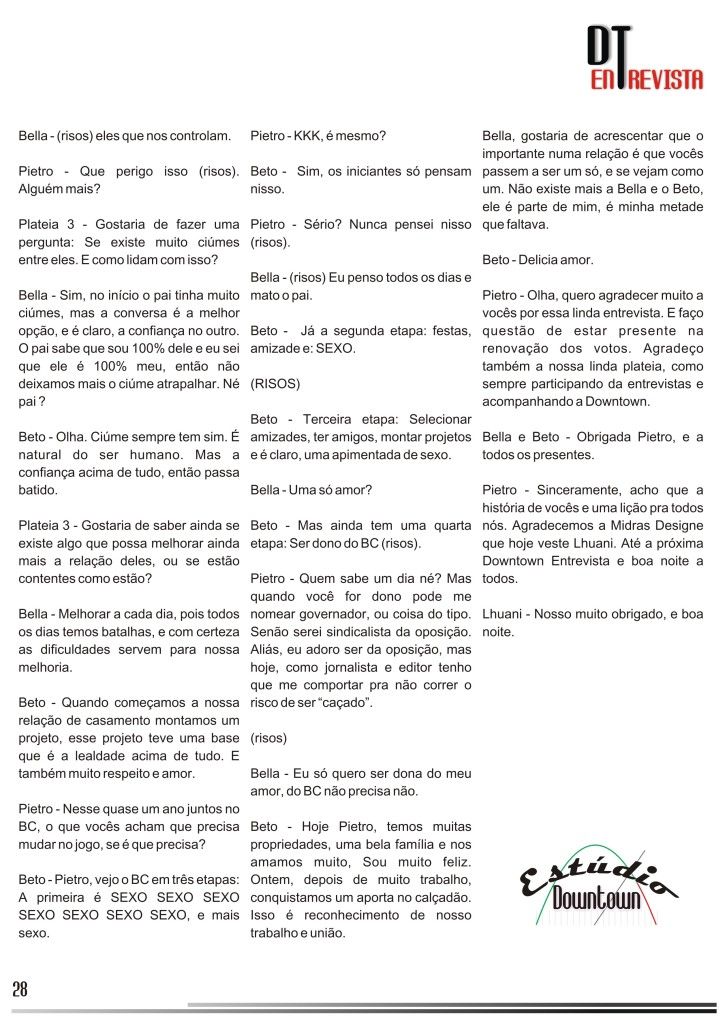 DT ENTREVISTA

Bella - (risos) eles que nos controlam.

Pietro - Que perigo isso (risos). Alguém mais?

Plateia 3 - Gostaria de fazer uma pergunta: Se existe muito ciúmes entre eles. E como lidam com isso?

Bella - Sim, no início o pai tinha muito ciúmes, mas a conversa é a melhor opção, e é claro, a confiança no outro. O pai sabe que sou 100% dele e eu sei que ele é 100% meu, então não deixamos mais o ciúme atrapalhar. Né pai ?

Beto - Olha. Ciúme sempre tem sim. É natural do ser humano. Mas a confiança acima de tudo, então passa batido.

Plateia 3 - Gostaria de saber ainda se existe algo que possa melhorar ainda mais a relação deles, ou se estão contentes como estão?

Bella - Melhorar a cada dia, pois todos os dias temos batalhas, e com certeza as dificuldades servem para nossa melhoria.

Beto - Quando começamos a nossa relação de casamento montamos um projeto, esse projeto teve uma base que é a lealdade acima de tudo. E também muito respeito e amor.

Pietro - Nesse quase um ano juntos no BC, o que vocês acham que precisa mudar no jogo, se é que precisa?

Beto - Pietro, vejo o BC em três etapas: A primeira é SEXO SEXO SEXO SEXO SEXO SEXO SEXO, e mais sexo.

Pietro - KKK, é mesmo?

Beto - Sim, os iniciantes só pensam nisso.

Pietro - Sério? Nunca pensei nisso (risos).

Bella - (risos) Eu penso todos os dias e mato o pai.

Beto - Já a segunda etapa: festas, amizade e: SEXO.

(RISOS)

Beto - Terceira etapa: Selecionar amizades, ter amigos, montar projetos e é claro, uma apimentada de sexo.

Bella - Uma só amor?

Beto - Mas ainda tem uma quarta etapa: Ser dono do BC (risos).

Pietro - Quem sabe um dia né? Mas quando você for dono pode me nomear governador, ou coisa do tipo. Senão serei sindicalista da oposição. Aliás, eu adoro ser da oposição, mas hoje, como jornalista e editor tenho que me comportar pra não correr o risco de ser "caçado".

(risos)

Bella - Eu só quero ser dona do meu amor, do BC não precisa não.

Beto - Hoje Pietro, temos muitas propriedades, uma bela família e nos amamos muito, Sou muito feliz. Ontem, depois de muito trabalho, conquistamos um aporta no calçadão. Isso é reconhecimento de nosso trabalho e união.

Bella, gostaria de acrescentar que o importante numa relação é que vocês passem a ser um só, e se vejam como um. Não existe mais a Bella e o Beto, ele é parte de mim, é minha metade que faltava.

Beto - Delicia amor.

Pietro - Olha, quero agradecer muito a vocês por essa linda entrevista. E faço questão de estar presente na renovação dos votos. Agradeço também a nossa linda plateia, como sempre participando da entrevistas e acompanhando a Downtown.

Bella e Beto - Obrigada Pietro, e a todos os presentes.

Pietro - Sinceramente, acho que a história de vocês e uma lição pra todos nós. Agradecemos a Midras Designe que hoje veste Lhuani. Até a próxima Downtown Entrevista e boa noite a todos.

Lhuani - Nosso muito obrigado, e boa noite.

Estúdio Downtown

28